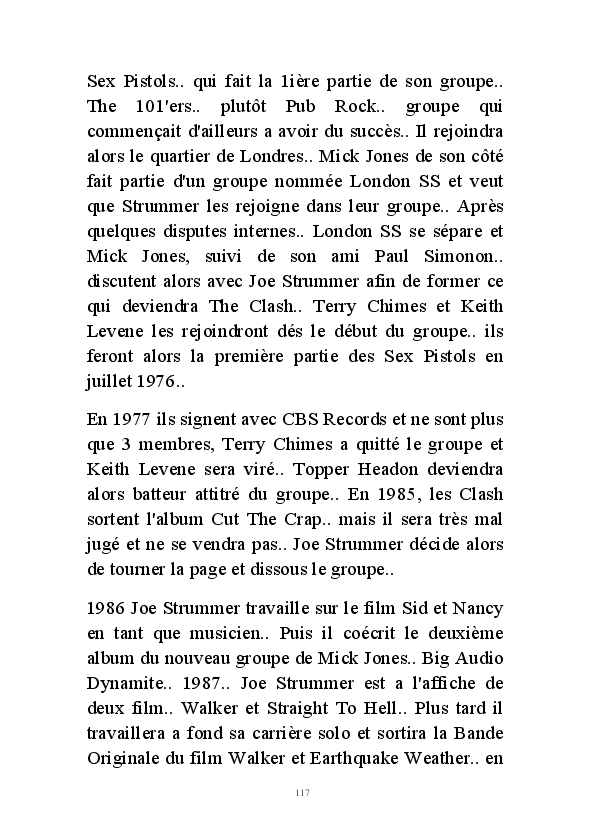 Sex Pistols.. qui fait la 1ière partie de son groupe.. The 101'ers.. plutôt Pub Rock.. groupe qui commençait d'ailleurs a avoir du succès.. Il rejoindra alors le quartier de Londres.. Mick Jones de son côté fait partie d'un groupe nommée London SS et veut que Strummer les rejoigne dans leur groupe.. Après quelques disputes internes.. London SS se sépare et Mick Jones, suivi de son ami Paul Simonon.. discutent alors avec Joe Strummer afin de former ce qui deviendra The Clash.. Terry Chimes et Keith Levene les rejoindront dés le début du groupe.. ils feront alors la première partie des Sex Pistols en juillet 1976..

En 1977 ils signent avec CBS Records et ne sont plus que 3 membres, Terry Chimes a quitté le groupe et Keith Levene sera viré.. Topper Headon deviendra alors batteur attitré du groupe.. En 1985, les Clash sortent l'album Cut The Crap.. mais il sera très mal jugé et ne se vendra pas.. Joe Strummer décide alors de tourner la page et dissous le groupe..

1986 Joe Strummer travaille sur le film Sid et Nancy en tant que musicien.. Puis il coécrit le deuxième album du nouveau groupe de Mick Jones.. Big Audio Dynamite.. 1987.. Joe Strummer est a l'affiche de deux film.. Walker et Straight To Hell.. Plus tard il travaillera a fond sa carrière solo et sortira la Bande Originale du film Walker et Earthquake Weather.. en

117